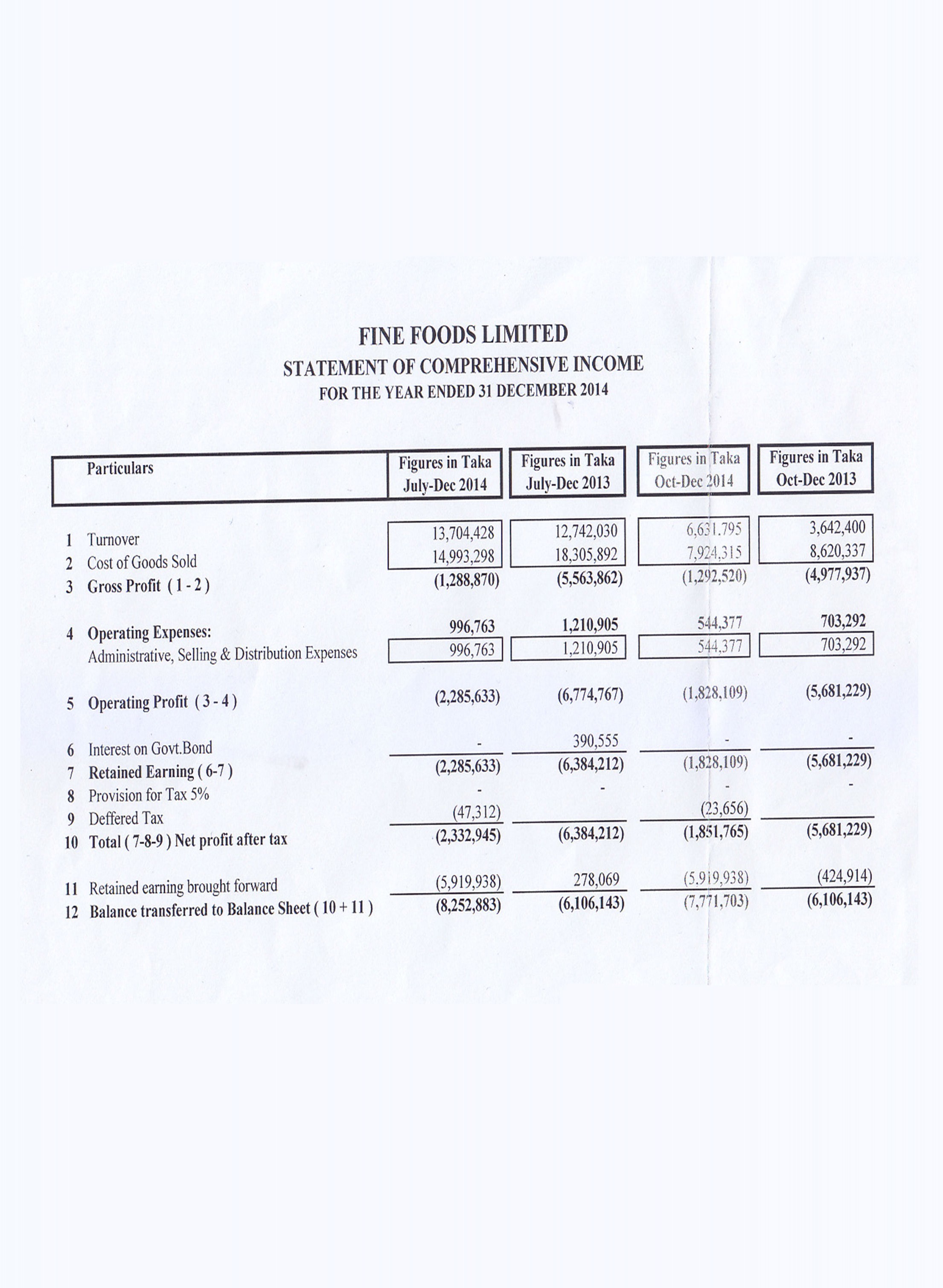 FINE FOODS LIMITED
STATEMENT OF COMPREHENSIVE INCOME
FOR THE YEAR ENDED 31 DECEMBER 2014

| | Particulars | Figures in Taka July-Dec 2014 | Figures in Taka July-Dec 2013 | Figures in Taka Oct-Dec 2014 | Figures in Taka Oct-Dec 2013 |
|---|---|---|---|---|---|
| 1 | Turnover | 13,704,428 | 12,742,030 | 6,631.795 | 3,642,400 |
| 2 | Cost of Goods Sold | 14,993,298 | 18,305,892 | 7,924,315 | 8,620,337 |
| 3 | Gross Profit ( 1 - 2 ) | (1,288,870) | (5,563,862) | (1,292,520) | (4,977,937) |
| 4 | Operating Expenses: | 996,763 | 1,210,905 | 544,377 | 703,292 |
| | Administrative, Selling & Distribution Expenses | 996,763 | 1,210,905 | 544,377 | 703,292 |
| 5 | Operating Profit ( 3 - 4 ) | (2,285,633) | (6,774,767) | (1,828,109) | (5,681,229) |
| 6 | Interest on Govt.Bond | - | 390,555 | - | - |
| 7 | Retained Earning ( 6-7 ) | (2,285,633) | (6,384,212) | (1,828,109) | (5,681,229) |
| 8 | Provision for Tax 5% | - | - | - | - |
| 9 | Deffered Tax | (47,312) | | (23,656) | |
| 10 | Total ( 7-8-9 ) Net profit after tax | (2,332,945) | (6,384,212) | (1,851,765) | (5,681,229) |
| 11 | Retained earning brought forward | (5,919,938) | 278,069 | (5.919,938) | (424,914) |
| 12 | Balance transferred to Balance Sheet ( 10 + 11 ) | (8,252,883) | (6,106,143) | (7,771,703) | (6,106,143) |